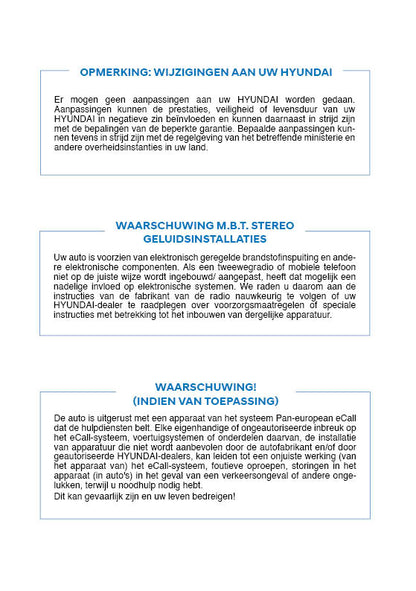 OPMERKING: WIJZIGINGEN AAN UW HYUNDAI

Er mogen geen aanpassingen aan uw HYUNDAI worden gedaan. Aanpassingen kunnen de prestaties, veiligheid of levensduur van uw HYUNDAI in negatieve zin beïnvloeden en kunnen daarnaast in strijd zijn met de bepalingen van de beperkte garantie. Bepaalde aanpassingen kunnen tevens in strijd zijn met de regelgeving van het betreffende ministerie en andere overheidsinstanties in uw land.

WAARSCHUWING M.B.T. STEREO GELUIDSINSTALLATIES

Uw auto is voorzien van elektronisch geregelde brandstofinspuiting en andere elektronische componenten. Als een tweewegradio of mobiele telefoon niet op de juiste wijze wordt ingebouwd/ aangepast, heeft dat mogelijk een nadelige invloed op elektronische systemen. We raden u daarom aan de instructies van de fabrikant van de radio nauwkeurig te volgen of uw HYUNDAI-dealer te raadplegen over voorzorgsmaatregelen of speciale instructies met betrekking tot het inbouwen van dergelijke apparatuur.

WAARSCHUWING!
(INDIEN VAN TOEPASSING)

De auto is uitgerust met een apparaat van het systeem Pan-european eCall dat de hulpdiensten belt. Elke eigenhandige of ongeautoriseerde inbreuk op het eCall-systeem, voertuigsystemen of onderdelen daarvan, de installatie van apparatuur die niet wordt aanbevolen door de autofabrikant en/of door geautoriseerde HYUNDAI-dealers, kan leiden tot een onjuiste werking (van het apparaat van) het eCall-systeem, foutieve oproepen, storingen in het apparaat (in auto's) in het geval van een verkeersongeval of andere ongelukken, terwijl u noodhulp nodig hebt.
Dit kan gevaarlijk zijn en uw leven bedreigen!